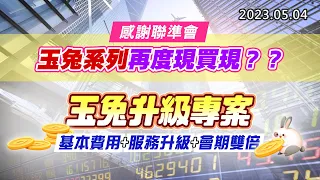 2023.05.04

感謝聯準會

玉兔系列再度現買現？？

玉兔升級專案

基本費用+服務升級+會期雙倍